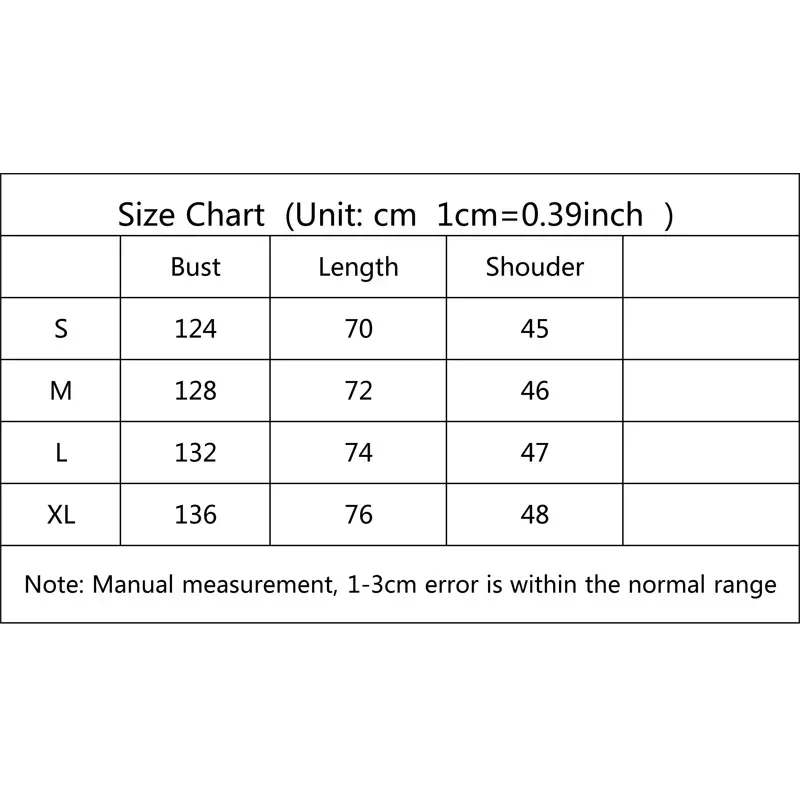 Size Chart (Unit: cm 1cm=0.39inch )

| | Bust | Length | Shouder | |
|---|---|---|---|---|
| S | 124 | 70 | 45 | |
| M | 128 | 72 | 46 | |
| L | 132 | 74 | 47 | |
| XL | 136 | 76 | 48 | |

Note: Manual measurement, 1-3cm error is within the normal range